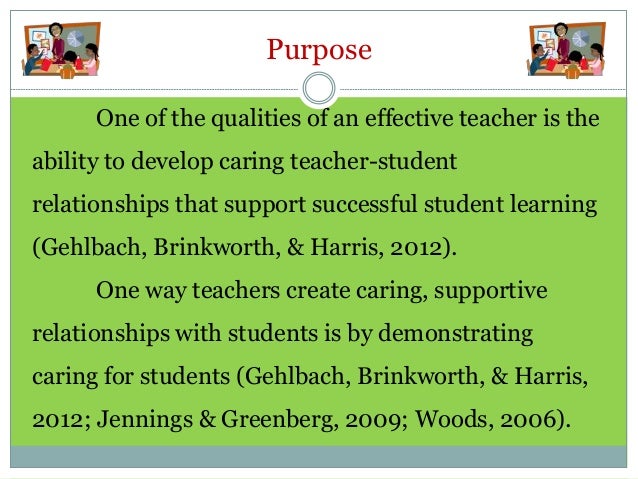 Purpose

One of the qualities of an effective teacher is the ability to develop caring teacher-student relationships that support successful student learning (Gehlbach, Brinkworth, & Harris, 2012).

One way teachers create caring, supportive relationships with students is by demonstrating caring for students (Gehlbach, Brinkworth, & Harris, 2012; Jennings & Greenberg, 2009; Woods, 2006).